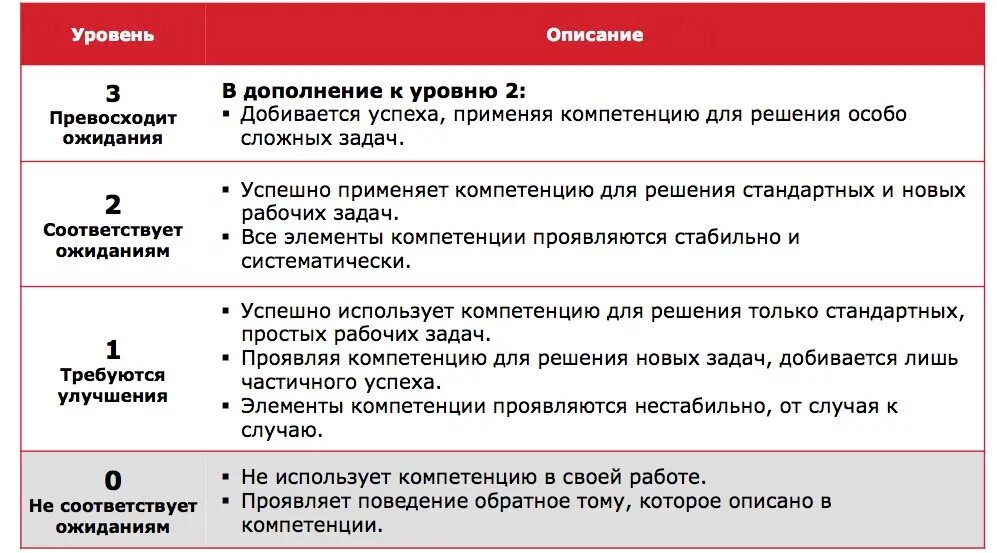 | Уровень | Описание |
|---|---|
| 3 Превосходит ожидания | В дополнение к уровню 2: ▪ Добивается успеха, применяя компетенцию для решения особо сложных задач. |
| 2 Соответствует ожиданиям | ▪ Успешно применяет компетенцию для решения стандартных и новых рабочих задач. ▪ Все элементы компетенции проявляются стабильно и систематически. |
| 1 Требуются улучшения | ▪ Успешно использует компетенцию для решения только стандартных, простых рабочих задач. ▪ Проявляя компетенцию для решения новых задач, добивается лишь частичного успеха. ▪ Элементы компетенции проявляются нестабильно, от случая к случаю. |
| 0 Не соответствует ожиданиям | ▪ Не использует компетенцию в своей работе. ▪ Проявляет поведение обратное тому, которое описано в компетенции. |